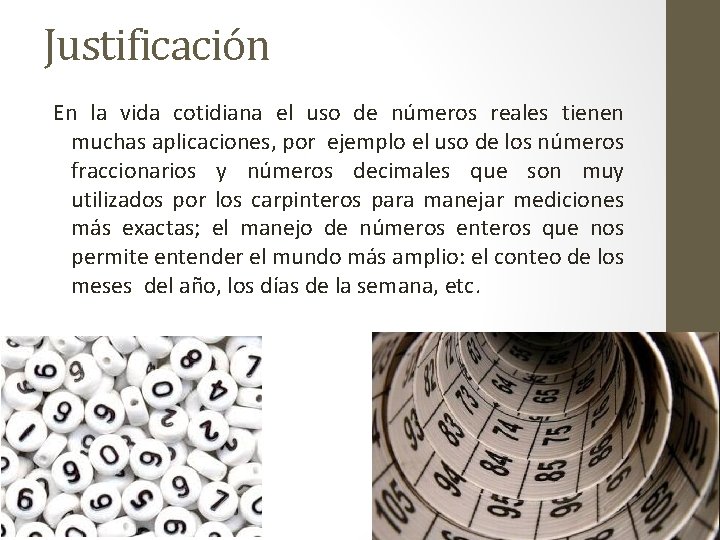 Justificación

En la vida cotidiana el uso de números reales tienen muchas aplicaciones, por ejemplo el uso de los números fraccionarios y números decimales que son muy utilizados por los carpinteros para manejar mediciones más exactas; el manejo de números enteros que nos permite entender el mundo más amplio: el conteo de los meses del año, los días de la semana, etc.